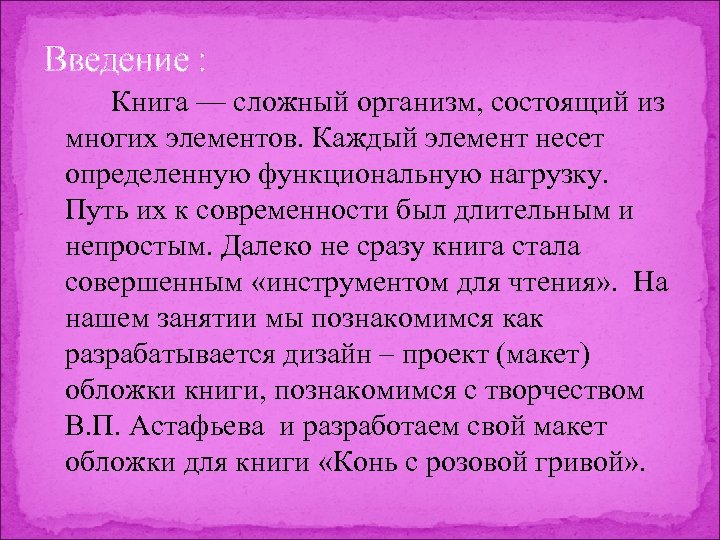 Введение :

Книга — сложный организм, состоящий из многих элементов. Каждый элемент несет определенную функциональную нагрузку. Путь их к современности был длительным и непростым. Далеко не сразу книга стала совершенным «инструментом для чтения». На нашем занятии мы познакомимся как разрабатывается дизайн – проект (макет) обложки книги, познакомимся с творчеством В.П. Астафьева и разработаем свой макет обложки для книги «Конь с розовой гривой».